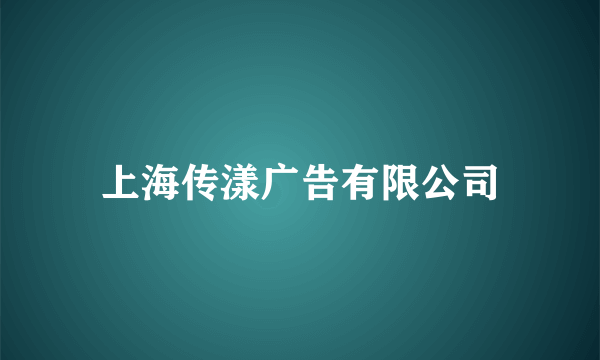 上海传漾广告有限公司